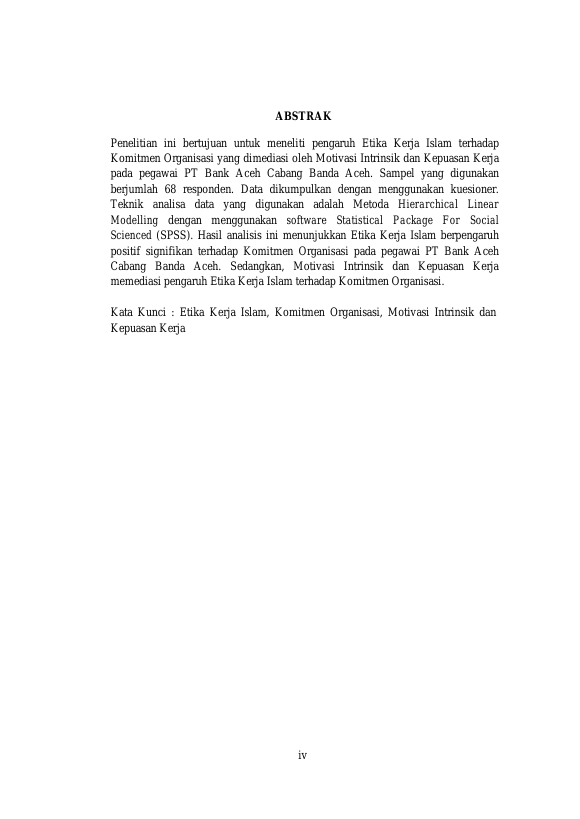 ABSTRAK

Penelitian ini bertujuan untuk meneliti pengaruh Etika Kerja Islam terhadap Komitmen Organisasi yang dimediasi oleh Motivasi Intrinsik dan Kepuasan Kerja pada pegawai PT Bank Aceh Cabang Banda Aceh. Sampel yang digunakan berjumlah 68 responden. Data dikumpulkan dengan menggunakan kuesioner. Teknik analisa data yang digunakan adalah Metoda Hierarchical Linear Modelling dengan menggunakan software Statistical Package For Social Scienced (SPSS). Hasil analisis ini menunjukkan Etika Kerja Islam berpengaruh positif signifikan terhadap Komitmen Organisasi pada pegawai PT Bank Aceh Cabang Banda Aceh. Sedangkan, Motivasi Intrinsik dan Kepuasan Kerja memediasi pengaruh Etika Kerja Islam terhadap Komitmen Organisasi.

Kata Kunci : Etika Kerja Islam, Komitmen Organisasi, Motivasi Intrinsik dan Kepuasan Kerja

iv